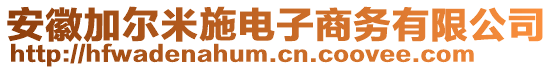 安徽加尔米施电子商务有限公司
http://hfwadenahum.cn.coovee.com